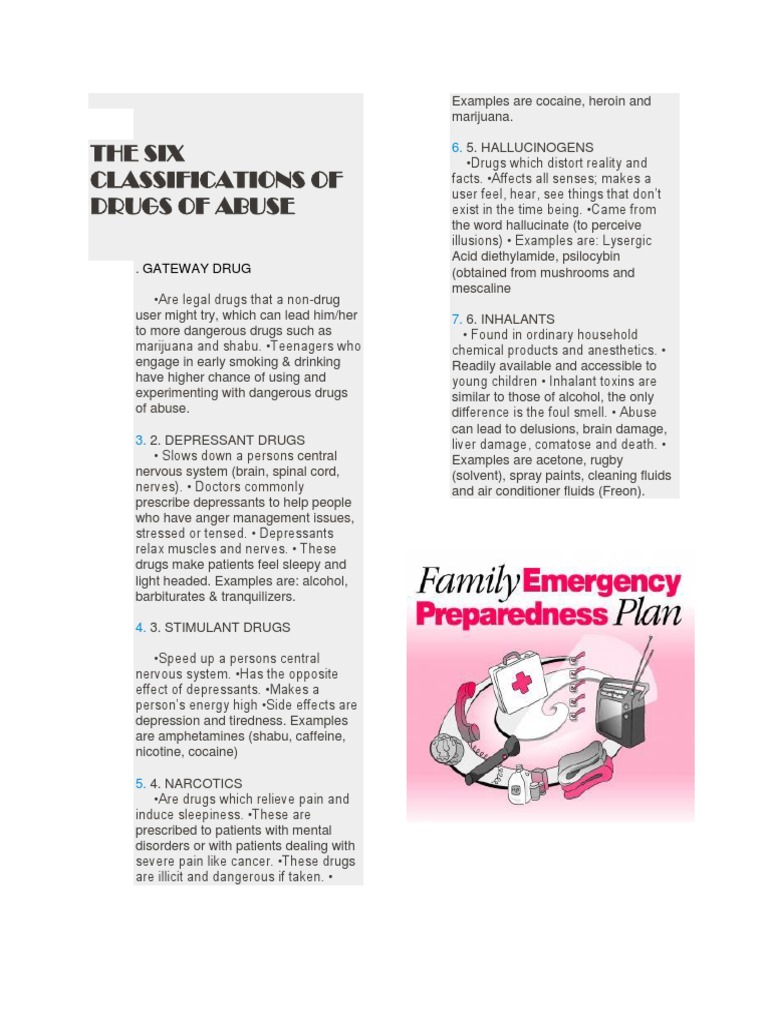 THE SIX CLASSIFICATIONS OF DRUGS OF ABUSE

. GATEWAY DRUG

•Are legal drugs that a non-drug user might try, which can lead him/her to more dangerous drugs such as marijuana and shabu. •Teenagers who engage in early smoking & drinking have higher chance of using and experimenting with dangerous drugs of abuse.

3. 2. DEPRESSANT DRUGS
• Slows down a persons central nervous system (brain, spinal cord, nerves). • Doctors commonly prescribe depressants to help people who have anger management issues, stressed or tensed. • Depressants relax muscles and nerves. • These drugs make patients feel sleepy and light headed. Examples are: alcohol, barbiturates & tranquilizers.

4. 3. STIMULANT DRUGS

•Speed up a persons central nervous system. •Has the opposite effect of depressants. •Makes a person's energy high •Side effects are depression and tiredness. Examples are amphetamines (shabu, caffeine, nicotine, cocaine)

5. 4. NARCOTICS
•Are drugs which relieve pain and induce sleepiness. •These are prescribed to patients with mental disorders or with patients dealing with severe pain like cancer. •These drugs are illicit and dangerous if taken. • Examples are cocaine, heroin and marijuana.

6. 5. HALLUCINOGENS
•Drugs which distort reality and facts. •Affects all senses; makes a user feel, hear, see things that don't exist in the time being. •Came from the word hallucinate (to perceive illusions) • Examples are: Lysergic Acid diethylamide, psilocybin (obtained from mushrooms and mescaline

7. 6. INHALANTS
• Found in ordinary household chemical products and anesthetics. • Readily available and accessible to young children • Inhalant toxins are similar to those of alcohol, the only difference is the foul smell. • Abuse can lead to delusions, brain damage, liver damage, comatose and death. • Examples are acetone, rugby (solvent), spray paints, cleaning fluids and air conditioner fluids (Freon).

Family Emergency Preparedness Plan